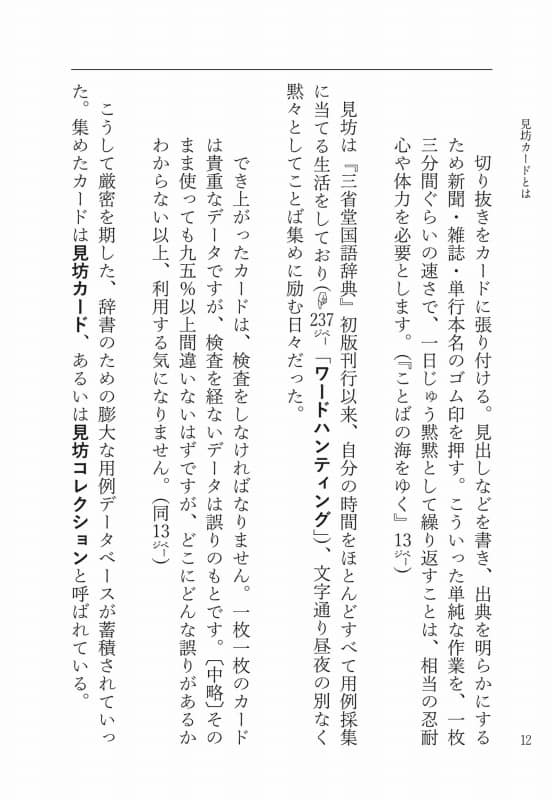 見坊カードとは

12

切り抜きをカードに張り付ける。見出しなどを書き、出典を明らかにするため新聞・雑誌・単行本名のゴム印を押す。こういった単純な作業を、一枚三分間ぐらいの速さで、一日じゅう黙黙として繰り返すことは、相当の忍耐心や体力を必要とします。(『ことばの海をゆく』13ページ)

見坊は『三省堂国語辞典』初版刊行以来、自分の時間をほとんどすべて用例採集に当てる生活をしており(☞237ページ「ワードハンティング」)、文字通り昼夜の別なく黙々としてことば集めに励む日々だった。

でき上がったカードは、検査をしなければなりません。一枚一枚のカードは貴重なデータですが、検査を経ないデータは誤りのもとです。(中略)そのまま使っても九五%以上間違いないはずですが、どこにどんな誤りがあるかわからない以上、利用する気になりません。(同13ページ)

こうして厳密を期した、辞書のための膨大な用例データベースが蓄積されていった。集めたカードは見坊カード、あるいは見坊コレクションと呼ばれている。